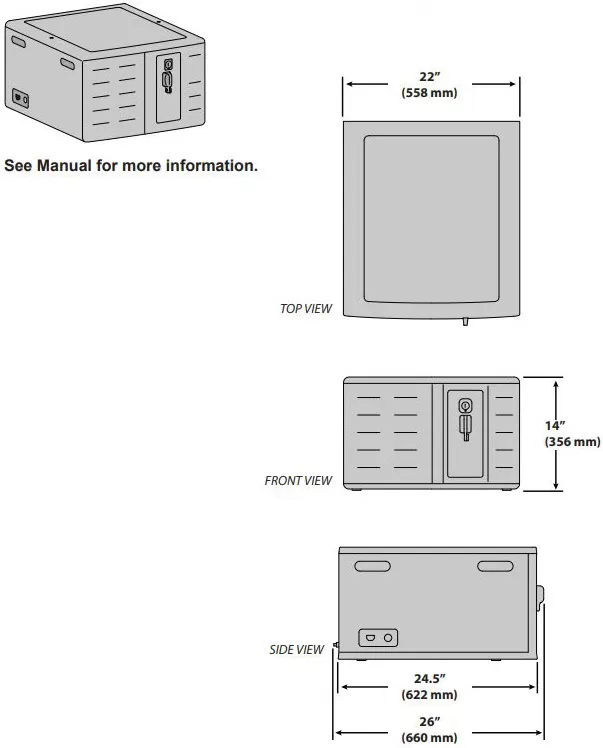 See Manual for more information.

22″
(558 mm)

TOP VIEW

14″
(356 mm)

FRONT VIEW

SIDE VIEW

24.5″
(622 mm)

26″
(660 mm)